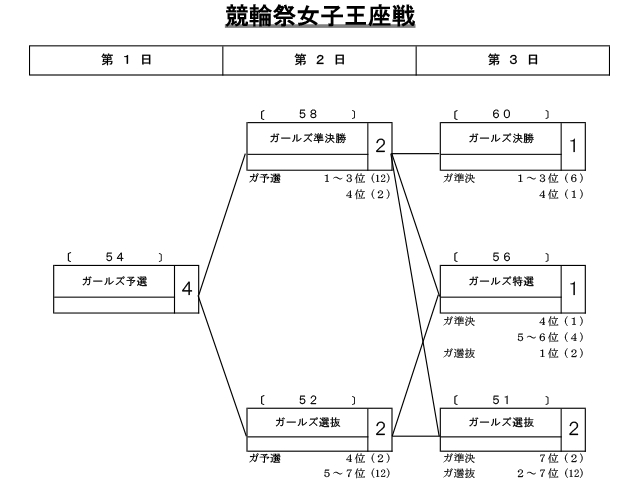 競輪祭女子王座戦

| 第 1 日 | 第 2 日 | 第 3 日 |
|---|---|---|

〔 54 〕
ガールズ予選 4

〔 58 〕
ガールズ準決勝 2
ガ予選 1～3位（12）
4位（2）

〔 52 〕
ガールズ選抜 2
ガ予選 4位（2）
5～7位（12）

〔 60 〕
ガールズ決勝 1
ガ準決 1～3位（6）
4位（1）

〔 56 〕
ガールズ特選 1
ガ準決 4位（1）
5～6位（4）
ガ選抜 1位（2）

〔 51 〕
ガールズ選抜 2
ガ準決 7位（2）
ガ選抜 2～7位（12）